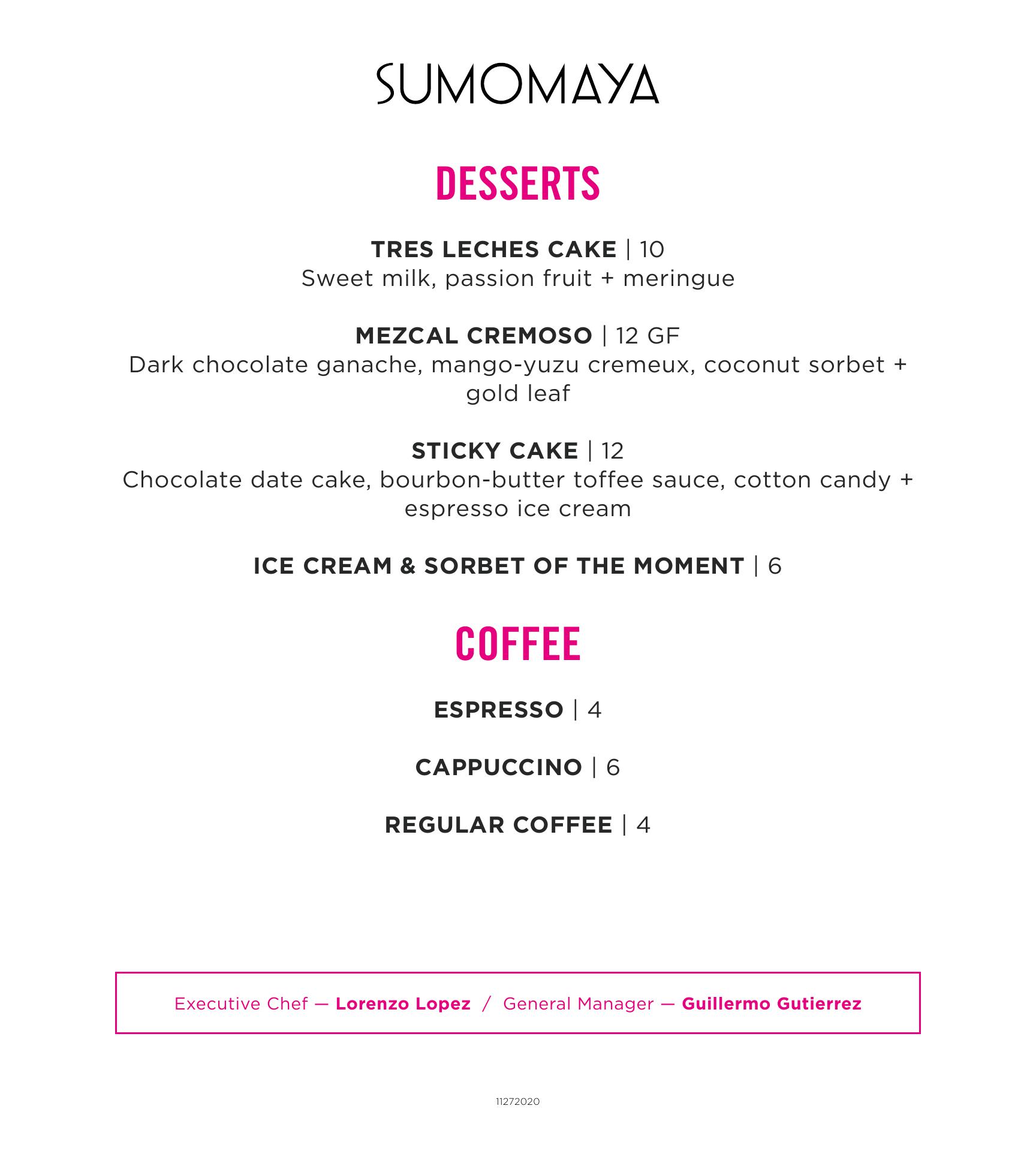 SUMOMAYA

DESSERTS

TRES LECHES CAKE | 10
Sweet milk, passion fruit + meringue

MEZCAL CREMOSO | 12 GF
Dark chocolate ganache, mango-yuzu cremeux, coconut sorbet + gold leaf

STICKY CAKE | 12
Chocolate date cake, bourbon-butter toffee sauce, cotton candy + espresso ice cream

ICE CREAM & SORBET OF THE MOMENT | 6

COFFEE

ESPRESSO | 4

CAPPUCCINO | 6

REGULAR COFFEE | 4

Executive Chef — Lorenzo Lopez / General Manager — Guillermo Gutierrez

11272020